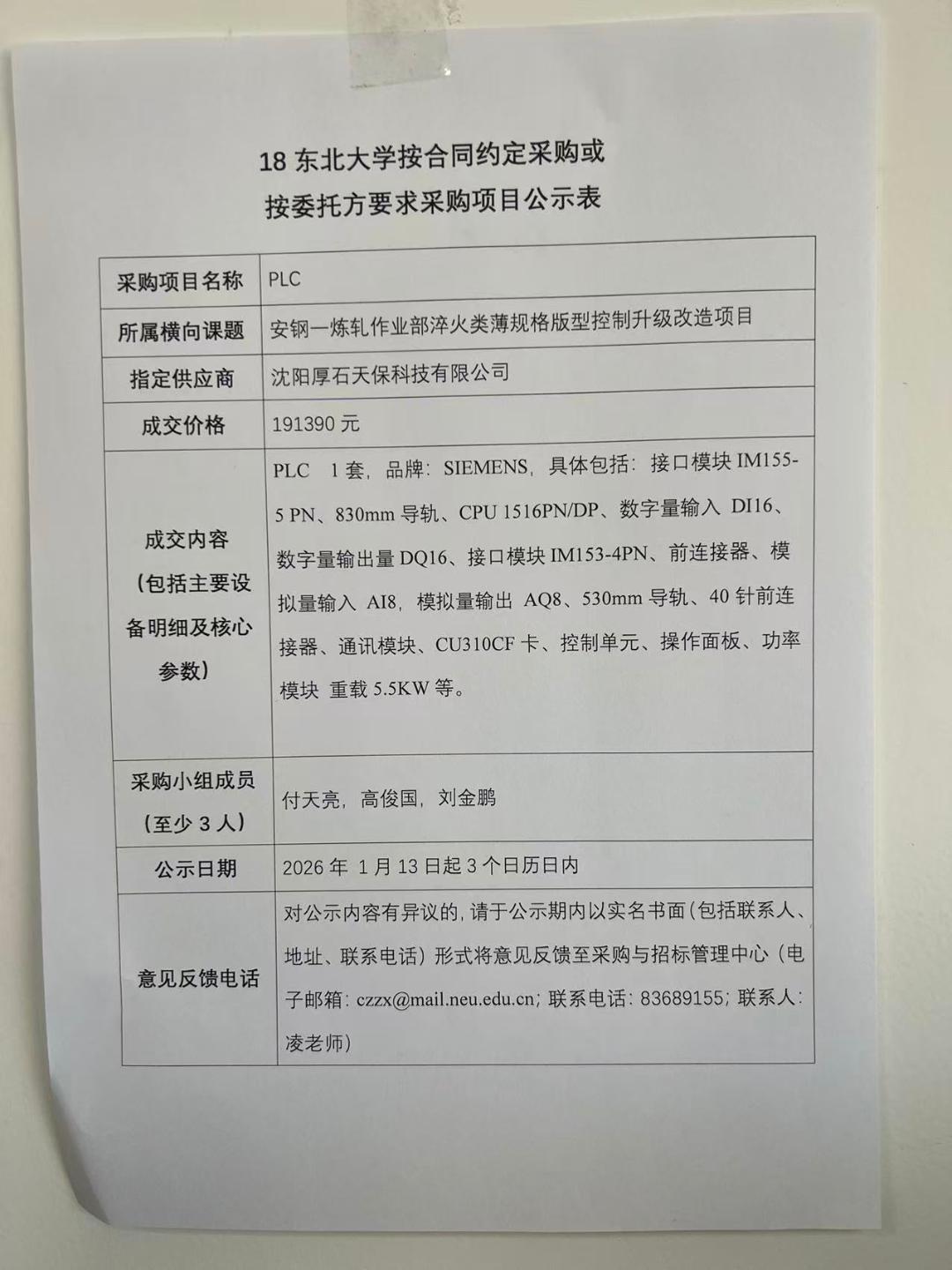 18 东北大学按合同约定采购或
按委托方要求采购项目公示表

| 采购项目名称 | PLC |
|---|---|
| 所属横向课题 | 安钢一炼轧作业部淬火类薄规格版型控制升级改造项目 |
| 指定供应商 | 沈阳厚石天保科技有限公司 |
| 成交价格 | 191390 元 |
| 成交内容（包括主要设备明细及核心参数） | PLC 1 套，品牌：SIEMENS，具体包括：接口模块 IM155-5 PN、830mm 导轨、CPU 1516PN/DP、数字量输入 DI16、数字量输出量 DQ16、接口模块 IM153-4PN、前连接器、模拟量输入 AI8，模拟量输出 AQ8、530mm 导轨、40 针前连接器、通讯模块、CU310CF 卡、控制单元、操作面板、功率模块 重载 5.5KW 等。 |
| 采购小组成员（至少 3 人） | 付天亮，高俊国，刘金鹏 |
| 公示日期 | 2026 年 1 月 13 日起 3 个日历日内 |
| 意见反馈电话 | 对公示内容有异议的，请于公示期内以实名书面（包括联系人、地址、联系电话）形式将意见反馈至采购与招标管理中心（电子邮箱：czzx@mail.neu.edu.cn；联系电话：83689155；联系人：凌老师） |